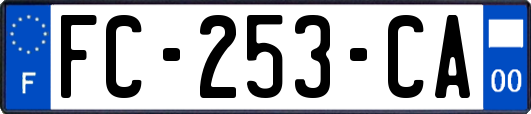 F
FC-253-CA
00